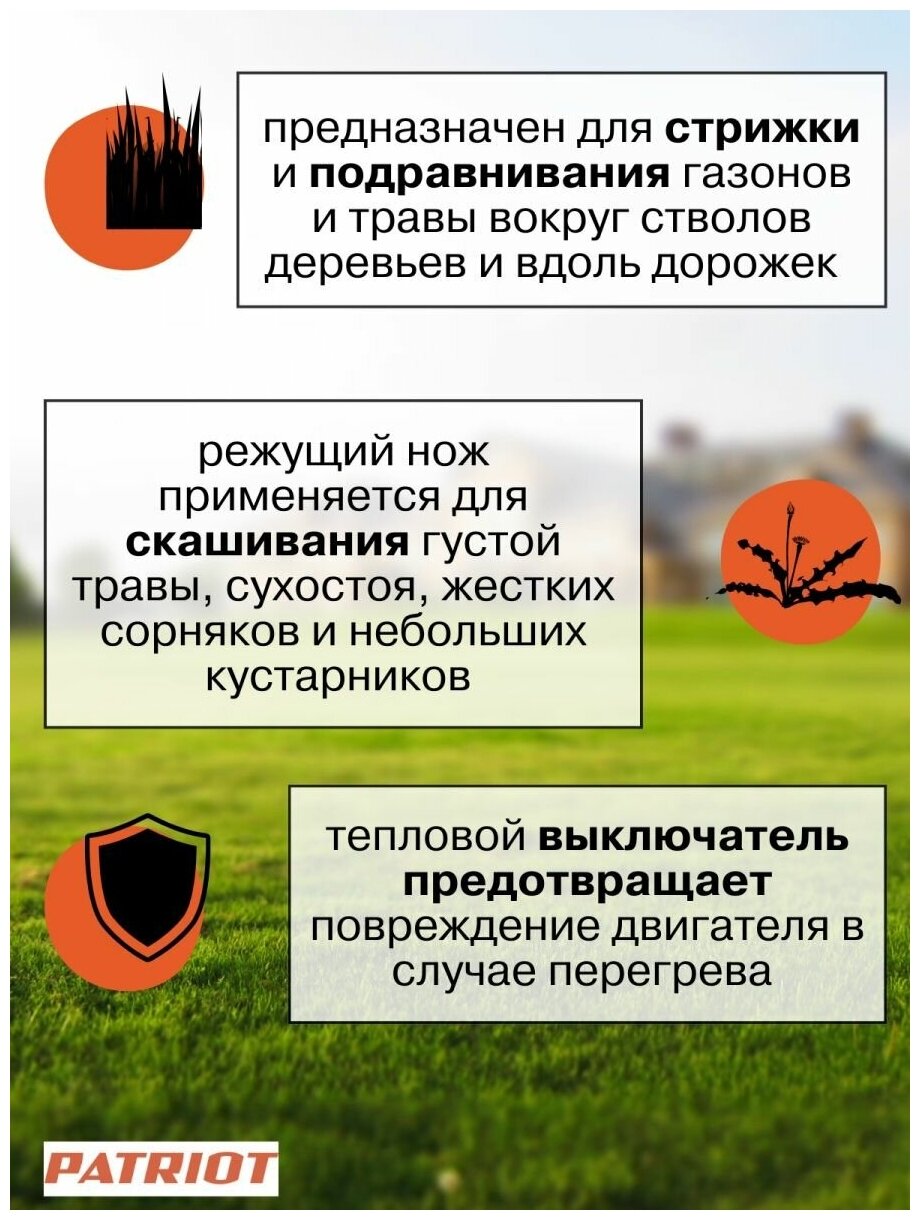 предназначен для стрижки и подравнивания газонов и травы вокруг стволов деревьев и вдоль дорожек

режущий нож применяется для скашивания густой травы, сухостоя, жестких сорняков и небольших кустарников

тепловой выключатель предотвращает повреждение двигателя в случае перегрева

PATRIOT